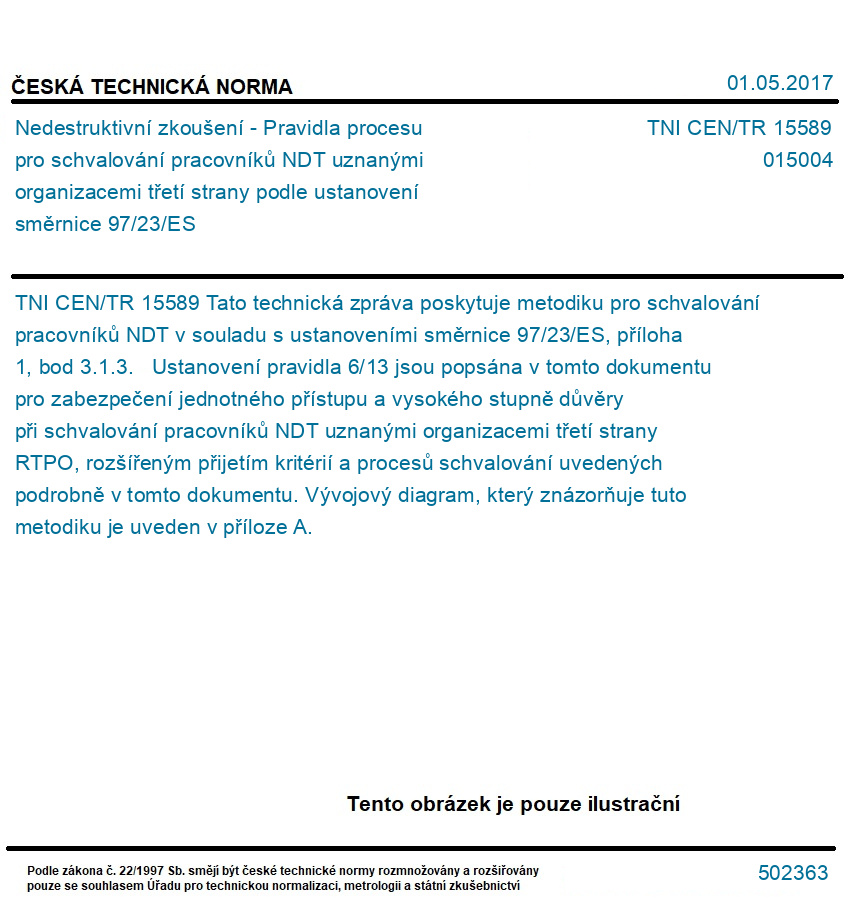 ČESKÁ TECHNICKÁ NORMA

01.05.2017

Nedestruktivní zkoušení - Pravidla procesu pro schvalování pracovníků NDT uznanými organizacemi třetí strany podle ustanovení směrnice 97/23/ES

TNI CEN/TR 15589
015004

TNI CEN/TR 15589 Tato technická zpráva poskytuje metodiku pro schvalování pracovníků NDT v souladu s ustanoveními směrnice 97/23/ES, příloha 1, bod 3.1.3. Ustanovení pravidla 6/13 jsou popsána v tomto dokumentu pro zabezpečení jednotného přístupu a vysokého stupně důvěry při schvalování pracovníků NDT uznanými organizacemi třetí strany RTPO, rozšířeným přijetím kritérií a procesů schvalování uvedených podrobně v tomto dokumentu. Vývojový diagram, který znázorňuje tuto metodiku je uveden v příloze A.

Tento obrázek je pouze ilustrační

Podle zákona č. 22/1997 Sb. smějí být české technické normy rozmnožovány a rozšiřovány pouze se souhlasem Úřadu pro technickou normalizaci, metrologii a státní zkušebnictví

502363